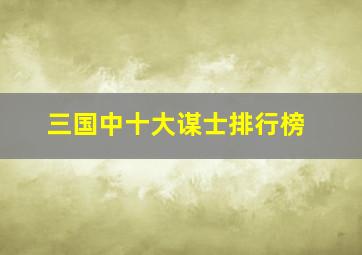 三国中十大谋士排行榜